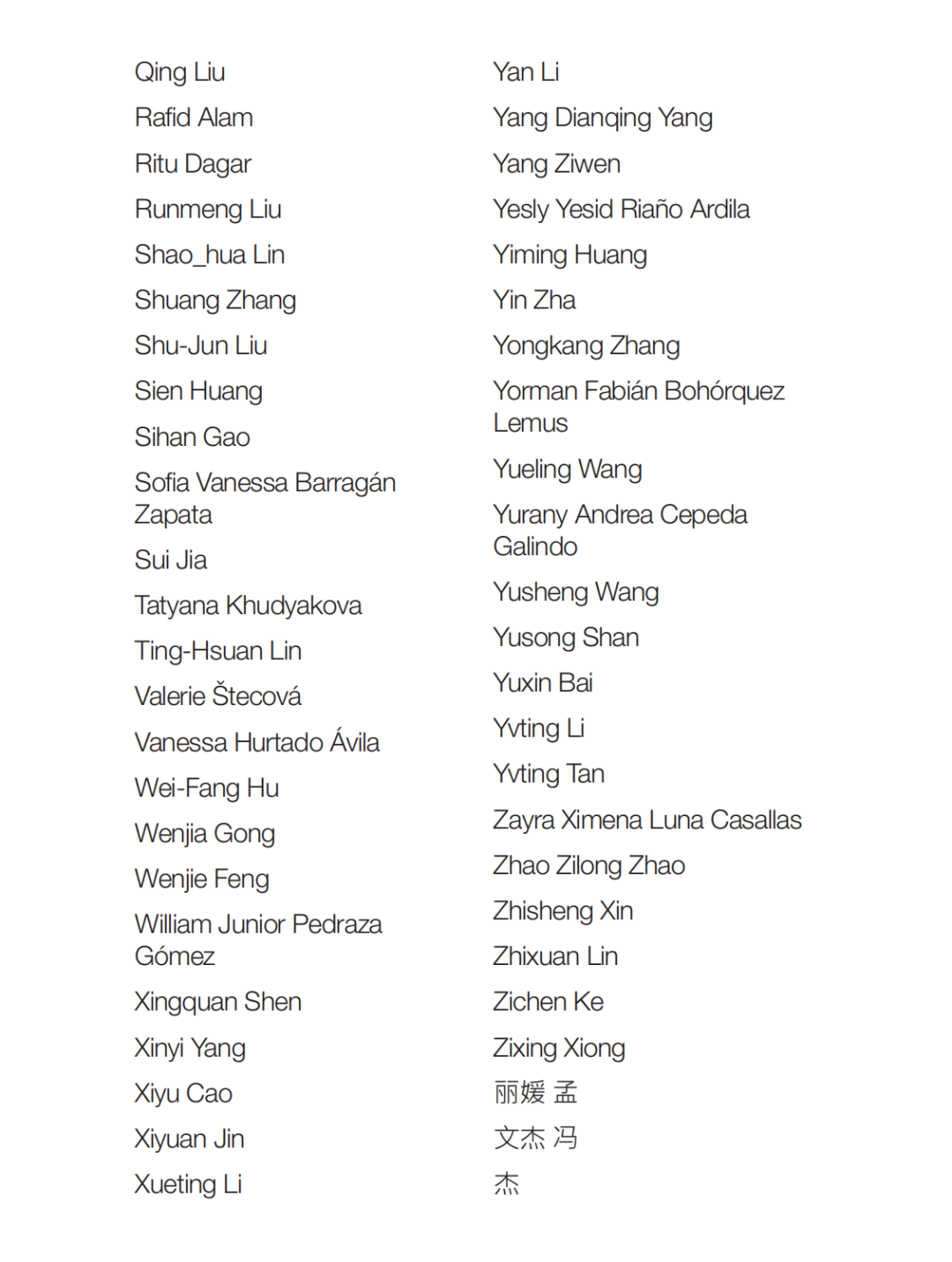 Qing Liu
Rafid Alam
Ritu Dagar
Runmeng Liu
Shao_hua Lin
Shuang Zhang
Shu-Jun Liu
Sien Huang
Sihan Gao
Sofia Vanessa Barragán Zapata
Sui Jia
Tatyana Khudyakova
Ting-Hsuan Lin
Valerie Štecová
Vanessa Hurtado Ávila
Wei-Fang Hu
Wenjia Gong
Wenjie Feng
William Junior Pedraza Gómez
Xingquan Shen
Xinyi Yang
Xiyu Cao
Xiyuan Jin
Xueting Li

Yan Li
Yang Dianqing Yang
Yang Ziwen
Yesly Yesid Riaño Ardila
Yiming Huang
Yin Zha
Yongkang Zhang
Yorman Fabián Bohórquez Lemus
Yueling Wang
Yurany Andrea Cepeda Galindo
Yusheng Wang
Yusong Shan
Yuxin Bai
Yvting Li
Yvting Tan
Zayra Ximena Luna Casallas
Zhao Zilong Zhao
Zhisheng Xin
Zhixuan Lin
Zichen Ke
Zixing Xiong
丽媛 孟
文杰 冯
杰